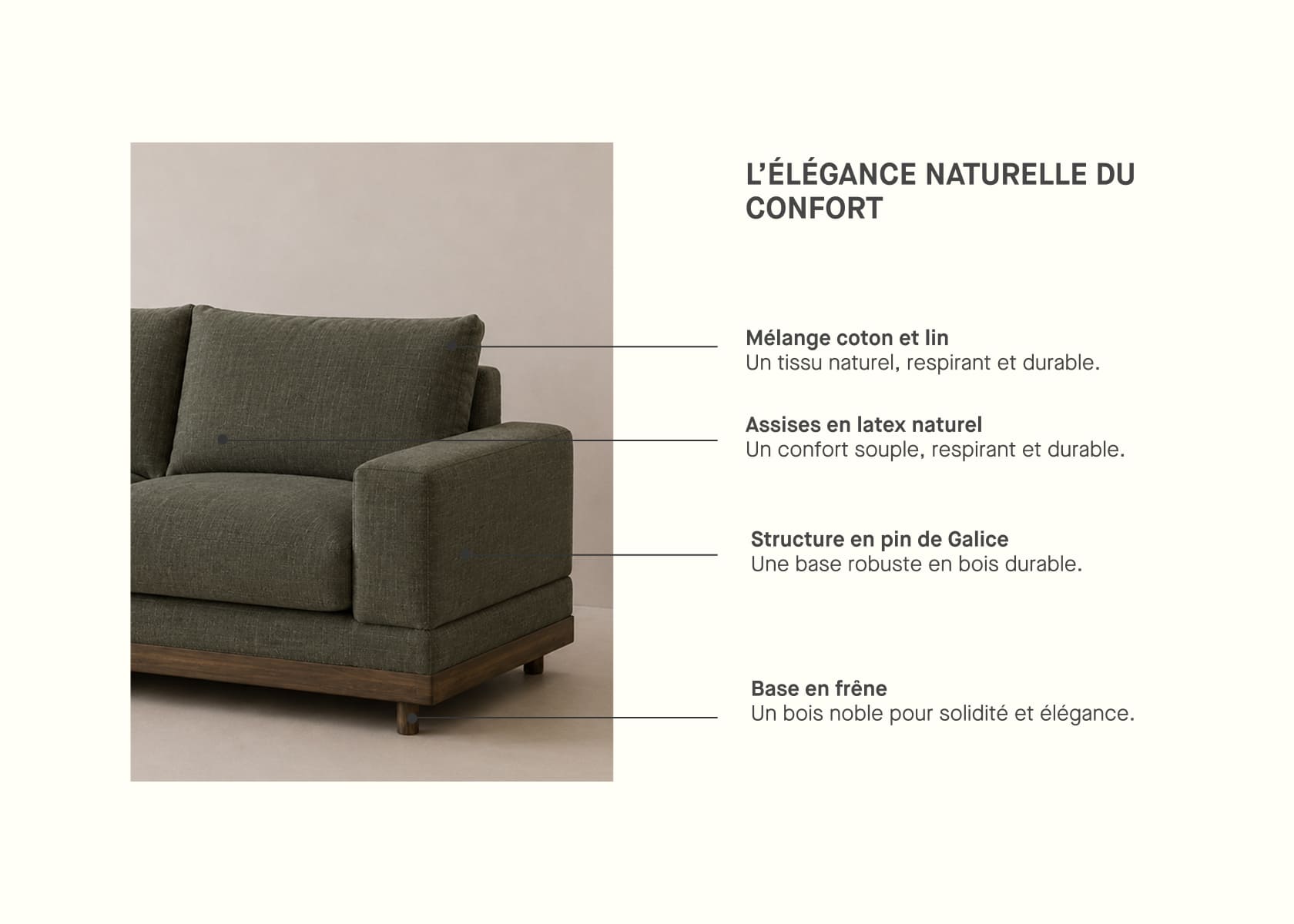 L'ÉLÉGANCE NATURELLE DU CONFORT

Mélange coton et lin
Un tissu naturel, respirant et durable.

Assises en latex naturel
Un confort souple, respirant et durable.

Structure en pin de Galice
Une base robuste en bois durable.

Base en frêne
Un bois noble pour solidité et élégance.